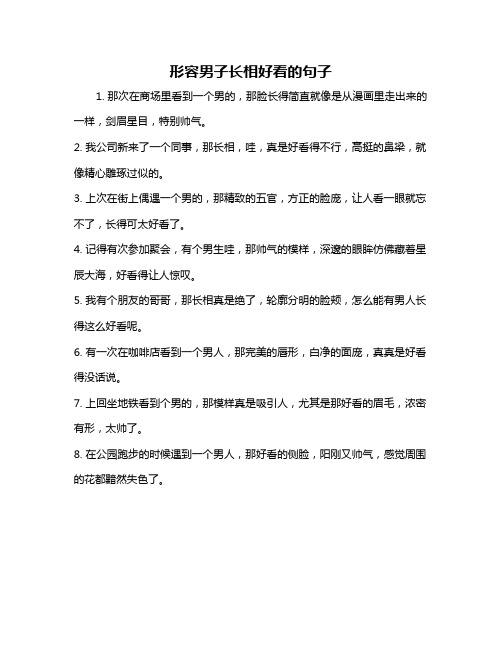 形容男子长相好看的句子

1. 那次在商场里看到一个男的，那脸长得简直就像是从漫画里走出来的一样，剑眉星目，特别帅气。

2. 我公司新来了一个同事，那长相，哇，真是好看得不行，高挺的鼻梁，就像精心雕琢过似的。

3. 上次在街上偶遇一个男的，那精致的五官，方正的脸庞，让人看一眼就忘不了，长得可太好看了。

4. 记得有次参加聚会，有个男生哇，那帅气的模样，深邃的眼眸仿佛藏着星辰大海，好看得让人惊叹。

5. 我有个朋友的哥哥，那长相真是绝了，轮廓分明的脸颊，怎么能有男人长得这么好看呢。

6. 有一次在咖啡店看到一个男人，那完美的唇形，白净的面庞，真真是好看得没话说。

7. 上回坐地铁看到个男的，那模样真是吸引人，尤其是那好看的眉毛，浓密有形，太帅了。

8. 在公园跑步的时候遇到一个男人，那好看的侧脸，阳刚又帅气，感觉周围的花都黯然失色了。